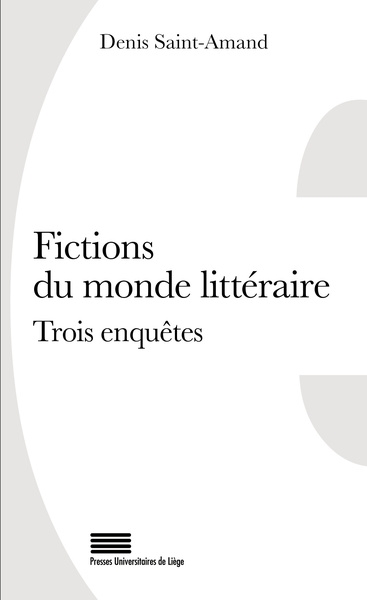 Denis Saint-Amand

Fictions du monde littéraire

Trois enquêtes

Presses Universitaires de Liège